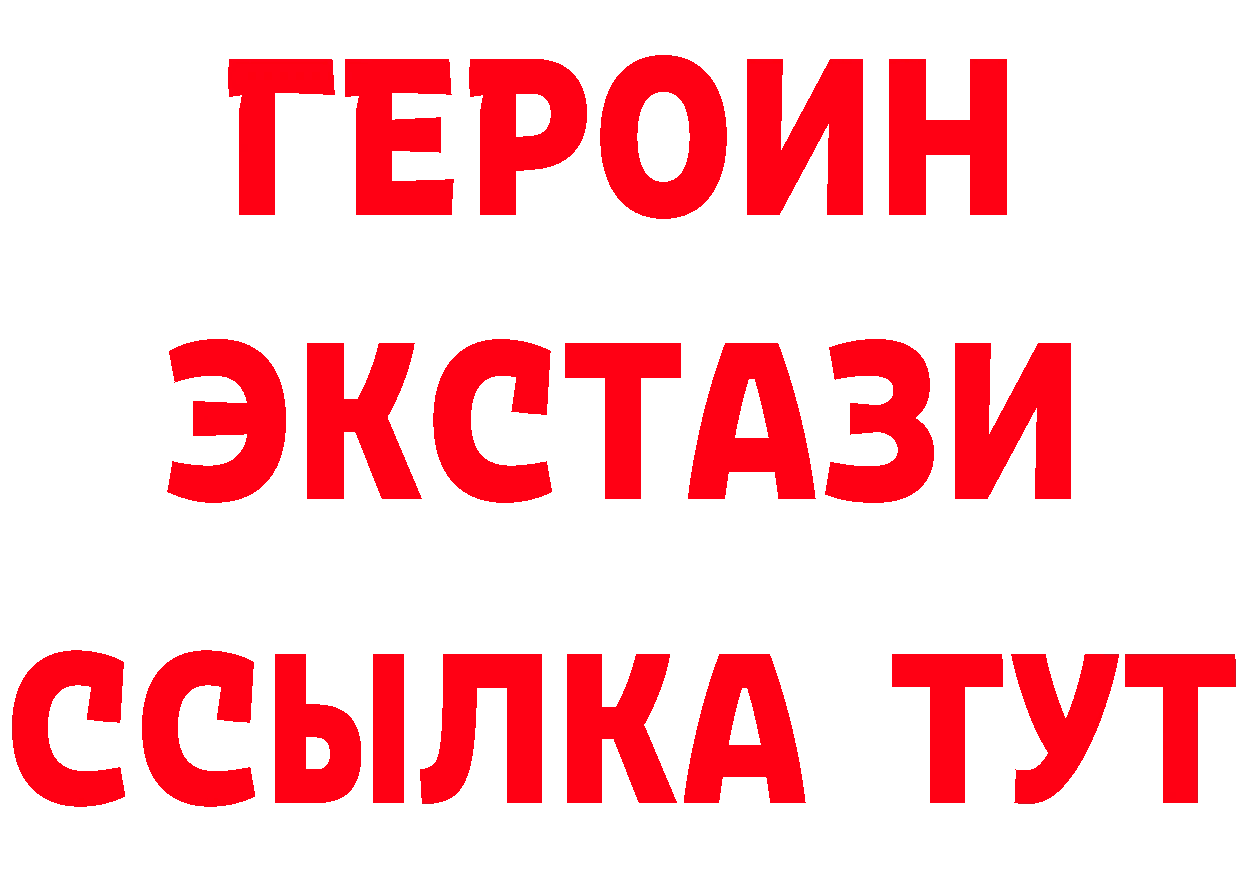 ГЕРОИН
ЭКСТАЗИ
ССЫЛКА ТУТ